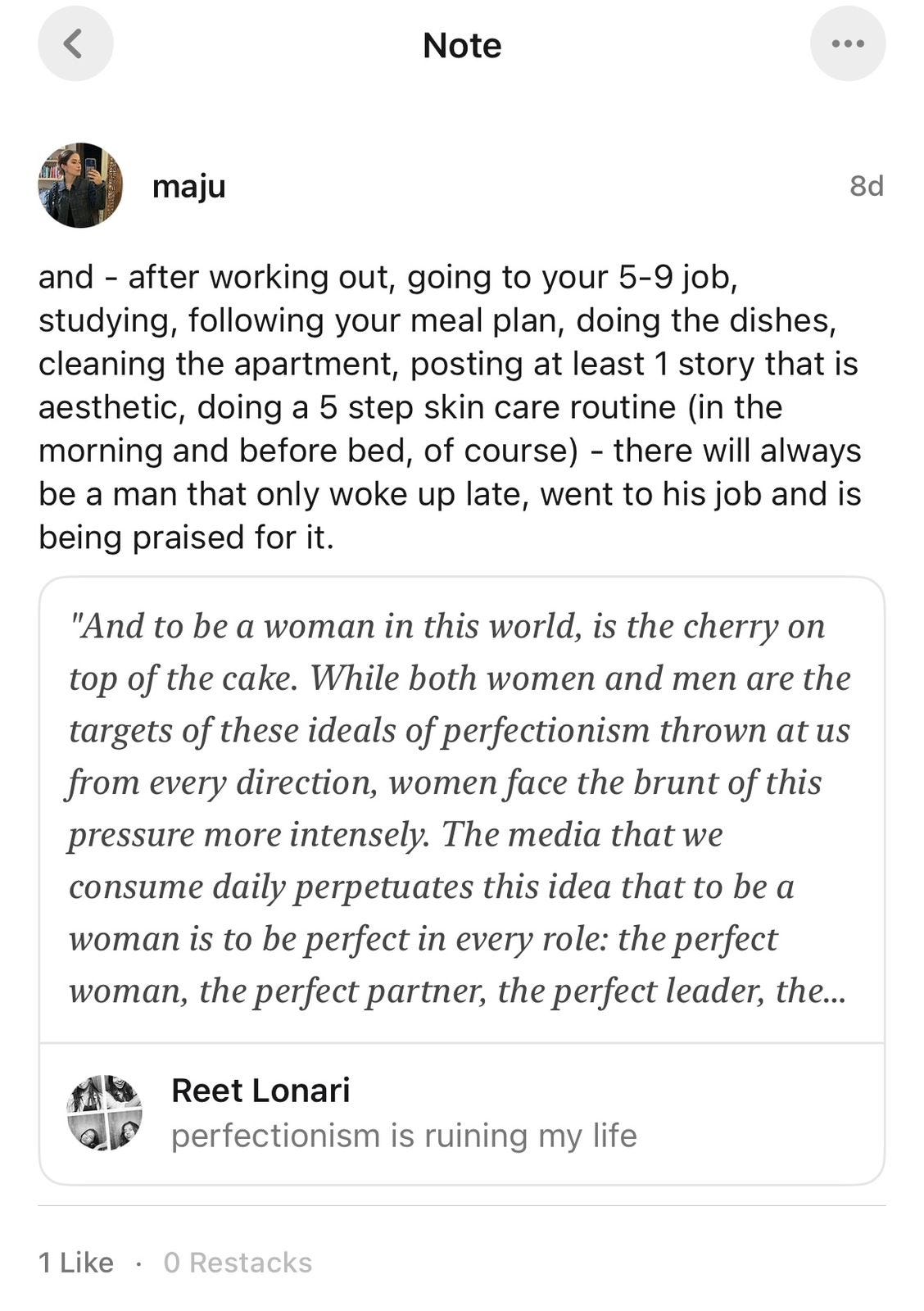 Note

maju

8d

and - after working out, going to your 5-9 job, studying, following your meal plan, doing the dishes, cleaning the apartment, posting at least 1 story that is aesthetic, doing a 5 step skin care routine (in the morning and before bed, of course) - there will always be a man that only woke up late, went to his job and is being praised for it.

"And to be a woman in this world, is the cherry on top of the cake. While both women and men are the targets of these ideals of perfectionism thrown at us from every direction, women face the brunt of this pressure more intensely. The media that we consume daily perpetuates this idea that to be a woman is to be perfect in every role: the perfect woman, the perfect partner, the perfect leader, the...

Reet Lonari
perfectionism is ruining my life

1 Like · 0 Restacks